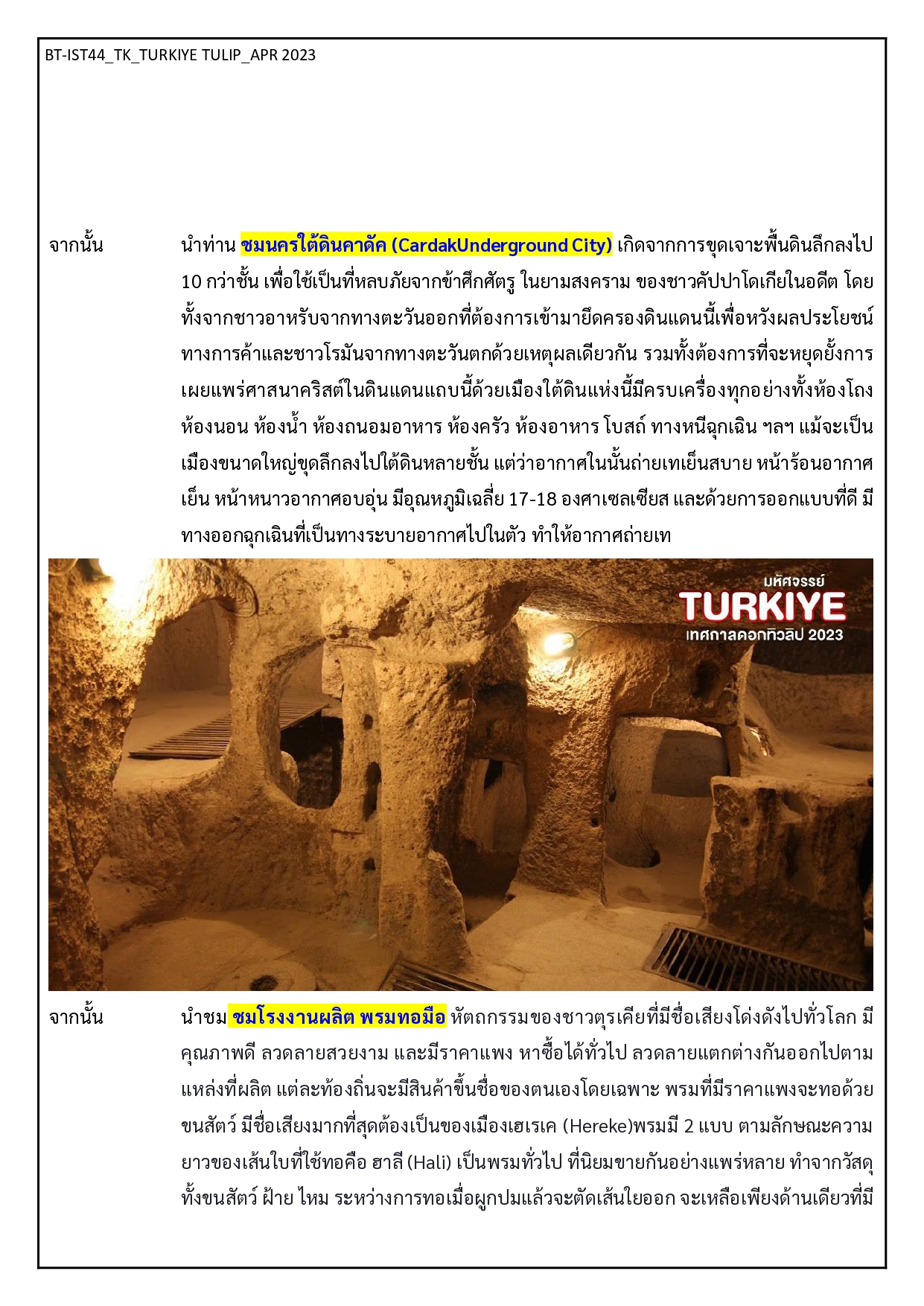 BT-IST44_TK_TURKIYE TULIP_APR 2023

จากนั้น นำท่าน ชมนครใต้ดินคาดัค (CardakUnderground City) เกิดจากการขุดเจาะพื้นดินลึกลงไป 10 กว่าชั้น เพื่อใช้เป็นที่หลบภัยจากข้าศึกศัตรู ในยามสงคราม ของชาวคัปปาโดเกียในอดีต โดยทั้งจากชาวอาหรับจากทางตะวันออกที่ต้องการเข้ามายึดครองดินแดนนี้เพื่อหวังผลประโยชน์ทางการค้าและชาวโรมันจากทางตะวันตกด้วยเหตุผลเดียวกัน รวมทั้งต้องการที่จะหยุดยั้งการเผยแพร่ศาสนาคริสต์ในดินแดนแถบนี้ด้วยเมืองใต้ดินแห่งนี้มีครบเครื่องทุกอย่างทั้งห้องโถง ห้องนอน ห้องน้ำ ห้องถนอมอาหาร ห้องครัว ห้องอาหาร โบสถ์ ทางหนีฉุกเฉิน ฯลฯ แม้จะเป็นเมืองขนาดใหญ่ขุดลึกลงไปใต้ดินหลายชั้น แต่ว่าอากาศในนั้นถ่ายเทเย็นสบาย หน้าร้อนอากาศเย็น หน้าหนาวอากาศอบอุ่น มีอุณหภูมิเฉลี่ย 17-18 องศาเซลเซียส และด้วยการออกแบบที่ดี มีทางออกฉุกเฉินที่เป็นทางระบายอากาศไปในตัว ทำให้อากาศถ่ายเท

มหัศจรรย์
TURKIYE
เทศกาลดอกทิวลิป 2023

จากนั้น นำชม ชมโรงงานผลิต พรมทอมือ หัตถกรรมของชาวตุรเคียที่มีชื่อเสียงโด่งดังไปทั่วโลก มีคุณภาพดี ลวดลายสวยงาม และมีราคาแพง หาซื้อได้ทั่วไป ลวดลายแตกต่างกันออกไปตามแหล่งที่ผลิต แต่ละท้องถิ่นจะมีสินค้าขึ้นชื่อของตนเองโดยเฉพาะ พรมที่มีราคาแพงจะทอด้วยขนสัตว์ มีชื่อเสียงมากที่สุดต้องเป็นของเมืองเฮเรเค (Hereke)พรมมี 2 แบบ ตามลักษณะความยาวของเส้นใบที่ใช้ทอคือ ฮาลี (Hali) เป็นพรมทั่วไป ที่นิยมขายกันอย่างแพร่หลาย ทำจากวัสดุทั้งขนสัตว์ ฝ้าย ไหม ระหว่างการทอเมื่อผูกปมแล้วจะตัดเส้นใยออก จะเหลือเพียงด้านเดียวที่มี